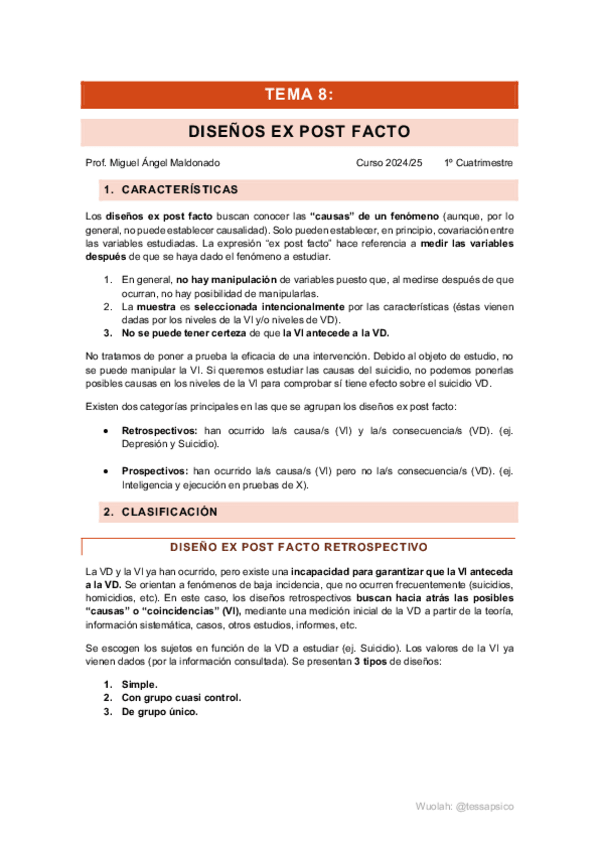 TEMA 8:

DISEÑOS EX POST FACTO

Prof. Miguel Ángel Maldonado Curso 2024/25 1º Cuatrimestre

1. CARACTERÍSTICAS

Los diseños ex post facto buscan conocer las "causas" de un fenómeno (aunque, por lo general, no puede establecer causalidad). Solo pueden establecer, en principio, covariación entre las variables estudiadas. La expresión "ex post facto" hace referencia a medir las variables después de que se haya dado el fenómeno a estudiar.

1. En general, no hay manipulación de variables puesto que, al medirse después de que ocurran, no hay posibilidad de manipularlas.
2. La muestra es seleccionada intencionalmente por las características (éstas vienen dadas por los niveles de la VI y/o niveles de VD).
3. No se puede tener certeza de que la VI antecede a la VD.

No tratamos de poner a prueba la eficacia de una intervención. Debido al objeto de estudio, no se puede manipular la VI. Si queremos estudiar las causas del suicidio, no podemos ponerlas posibles causas en los niveles de la VI para comprobar sí tiene efecto sobre el suicidio VD.

Existen dos categorías principales en las que se agrupan los diseños ex post facto:

• Retrospectivos: han ocurrido la/s causa/s (VI) y la/s consecuencia/s (VD). (ej. Depresión y Suicidio).

• Prospectivos: han ocurrido la/s causa/s (VI) pero no la/s consecuencia/s (VD). (ej. Inteligencia y ejecución en pruebas de X).

2. CLASIFICACIÓN

DISEÑO EX POST FACTO RETROSPECTIVO

La VD y la VI ya han ocurrido, pero existe una incapacidad para garantizar que la VI anteceda a la VD. Se orientan a fenómenos de baja incidencia, que no ocurren frecuentemente (suicidios, homicidios, etc). En este caso, los diseños retrospectivos buscan hacia atrás las posibles "causas" o "coincidencias" (VI), mediante una medición inicial de la VD a partir de la teoría, información sistemática, casos, otros estudios, informes, etc.

Se escogen los sujetos en función de la VD a estudiar (ej. Suicidio). Los valores de la VI ya vienen dados (por la información consultada). Se presentan 3 tipos de diseños:

1. Simple.
2. Con grupo cuasi control.
3. De grupo único.

Wuolah: @tessapsico